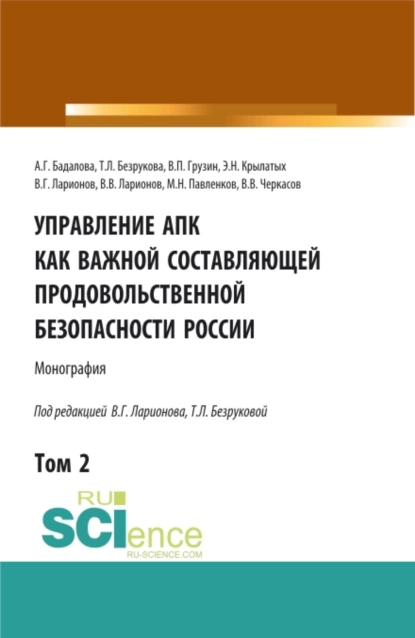 А.Г. Бадалова, Т.Л. Безрукова, В.П. Грузин, Э.Н. Крылатых
В.Г. Ларионов, В.В. Ларионов, М.Н. Павленков, В.В. Черкасов

УПРАВЛЕНИЕ АПК
КАК ВАЖНОЙ СОСТАВЛЯЮЩЕЙ
ПРОДОВОЛЬСТВЕННОЙ
БЕЗОПАСНОСТИ РОССИИ

Монография

Под редакцией В.Г. Ларионова, Т.Л. Безруковой

Том 2

RU
SCIence
RU-SCIENCE.COM